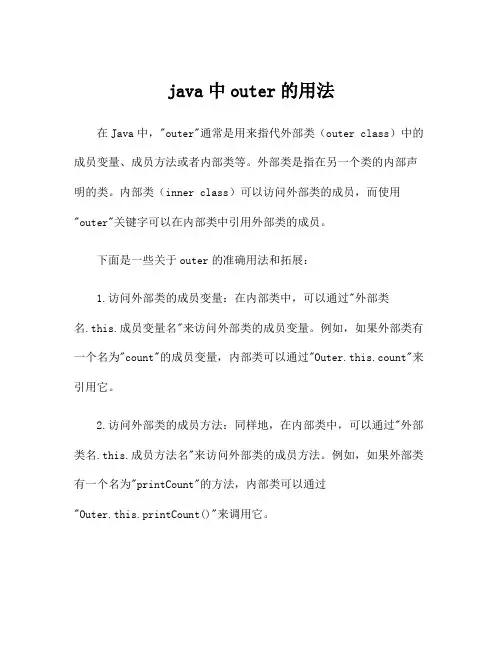 java 中 outer 的用法

在 Java 中，"outer"通常是用来指代外部类（outer class）中的成员变量、成员方法或者内部类等。外部类是指在另一个类的内部声明的类。内部类（inner class）可以访问外部类的成员，而使用"outer"关键字可以在内部类中引用外部类的成员。

下面是一些关于 outer 的准确用法和拓展：

1.访问外部类的成员变量：在内部类中，可以通过"外部类名.this.成员变量名"来访问外部类的成员变量。例如，如果外部类有一个名为"count"的成员变量，内部类可以通过"Outer.this.count"来引用它。

2.访问外部类的成员方法：同样地，在内部类中，可以通过"外部类名.this.成员方法名"来访问外部类的成员方法。例如，如果外部类有一个名为"printCount"的方法，内部类可以通过"Outer.this.printCount()"来调用它。